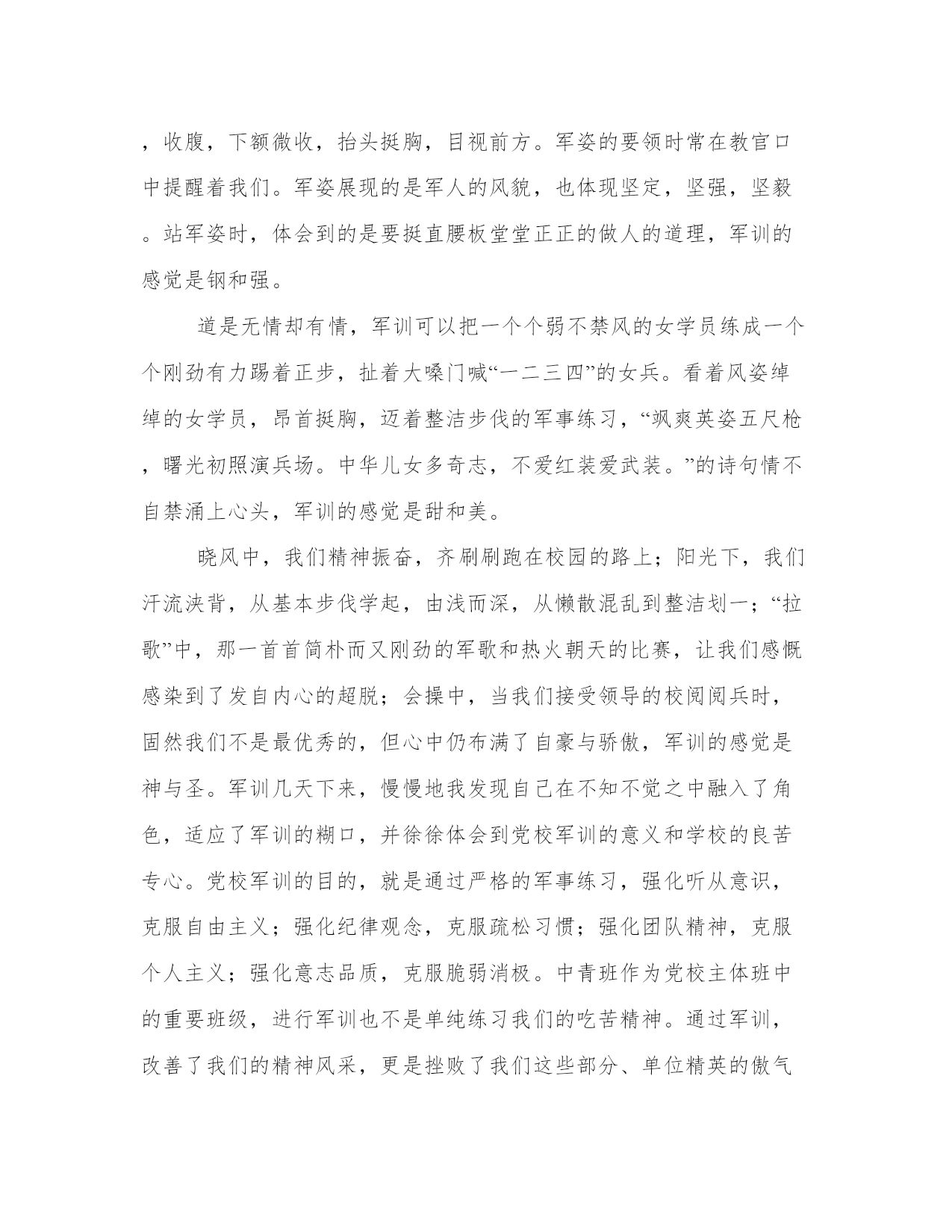 ，收腹，下额微收，抬头挺胸，目视前方。军姿的要领时常在教官口中提醒着我们。军姿展现的是军人的风貌，也体现坚定，坚强，坚毅。站军姿时，体会到的是要挺直腰板堂堂正正的做人的道理，军训的感觉是钢和强。

道是无情却有情，军训可以把一个个弱不禁风的女学员练成一个个刚劲有力踢着正步，扯着大嗓门喊“一二三四”的女兵。看着风姿绰绰的女学员，昂首挺胸，迈着整洁步伐的军事练习，“飒爽英姿五尺枪，曙光初照演兵场。中华儿女多奇志，不爱红装爱武装。”的诗句情不自禁涌上心头，军训的感觉是甜和美。

晓风中，我们精神振奋，齐刷刷跑在校园的路上；阳光下，我们汗流浃背，从基本步伐学起，由浅而深，从懒散混乱到整洁划一；“拉歌”中，那一首首简朴而又刚劲的军歌和热火朝天的比赛，让我们感慨感染到了发自内心的超脱；会操中，当我们接受领导的校阅阅兵时，固然我们不是最优秀的，但心中仍布满了自豪与骄傲，军训的感觉是神与圣。军训几天下来，慢慢地我发现自己在不知不觉之中融入了角色，适应了军训的糊口，并徐徐体会到党校军训的意义和学校的良苦专心。党校军训的目的，就是通过严格的军事练习，强化听从意识，克服自由主义；强化纪律观念，克服疏松习惯；强化团队精神，克服个人主义；强化意志品质，克服脆弱消极。中青班作为党校主体班中的重要班级，进行军训也不是单纯练习我们的吃苦精神。通过军训，改善了我们的精神风采，更是挫败了我们这些部分、单位精英的傲气